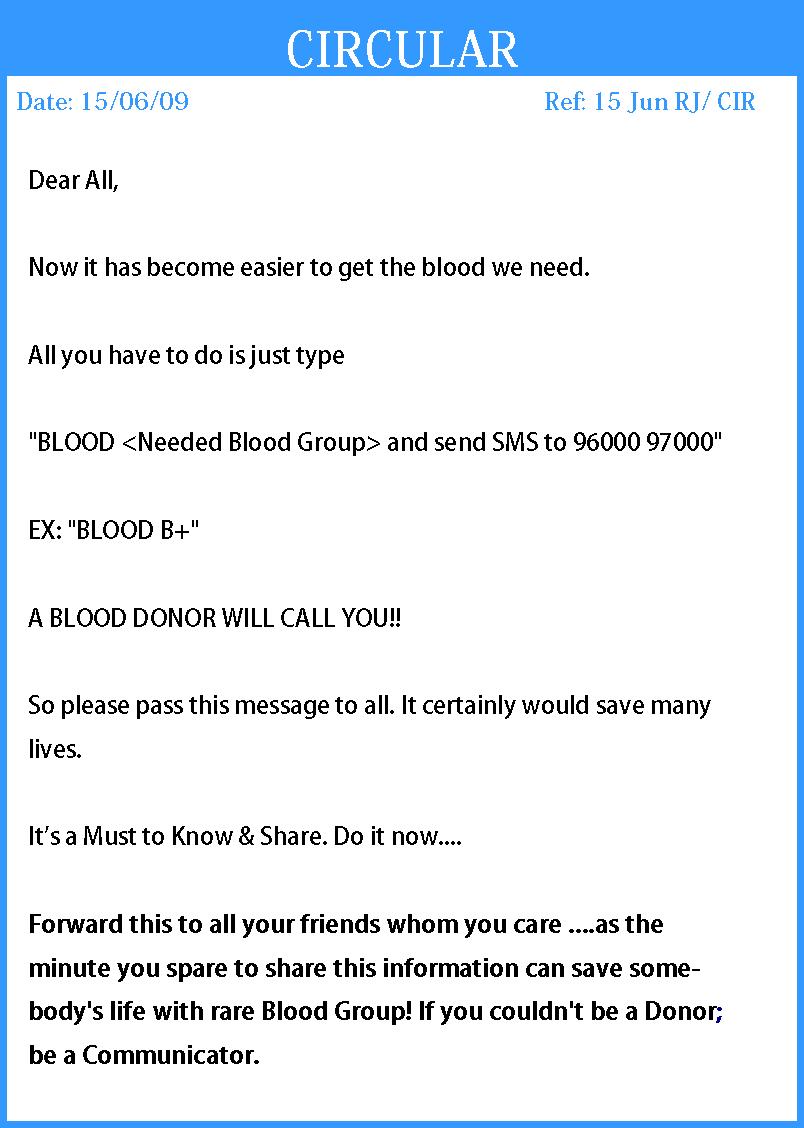 CIRCULAR

Date: 15/06/09 Ref: 15 Jun RJ/ CIR

Dear All,

Now it has become easier to get the blood we need.

All you have to do is just type

"BLOOD <Needed Blood Group> and send SMS to 96000 97000"

EX: "BLOOD B+"

A BLOOD DONOR WILL CALL YOU!!

So please pass this message to all. It certainly would save many lives.

It's a Must to Know & Share. Do it now....

Forward this to all your friends whom you care ....as the minute you spare to share this information can save somebody's life with rare Blood Group! If you couldn't be a Donor; be a Communicator.